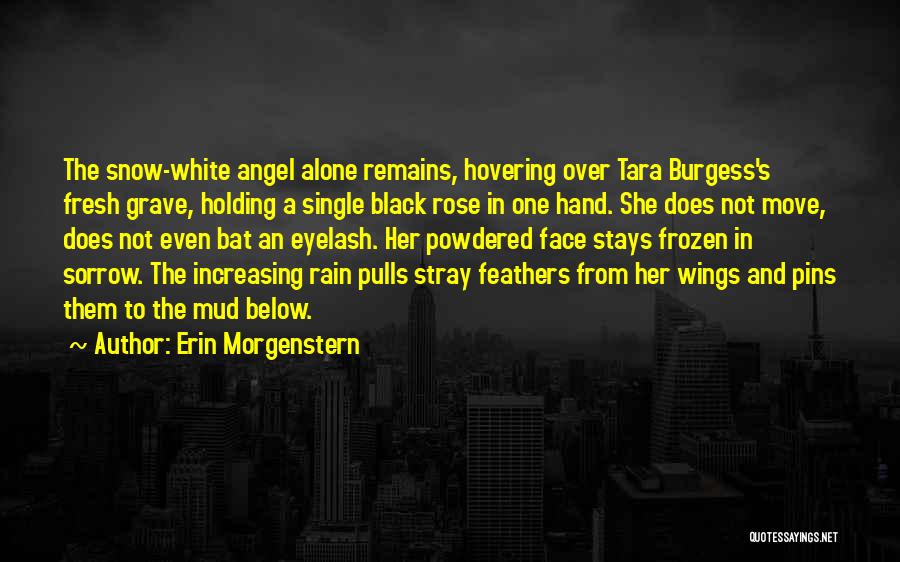 The snow-white angel alone remains, hovering over Tara Burgess's fresh grave, holding a single black rose in one hand. She does not move, does not even bat an eyelash. Her powdered face stays frozen in sorrow. The increasing rain pulls stray feathers from her wings and pins them to the mud below.

~ Author: Erin Morgenstern

QUOTESSAYINGS.NET